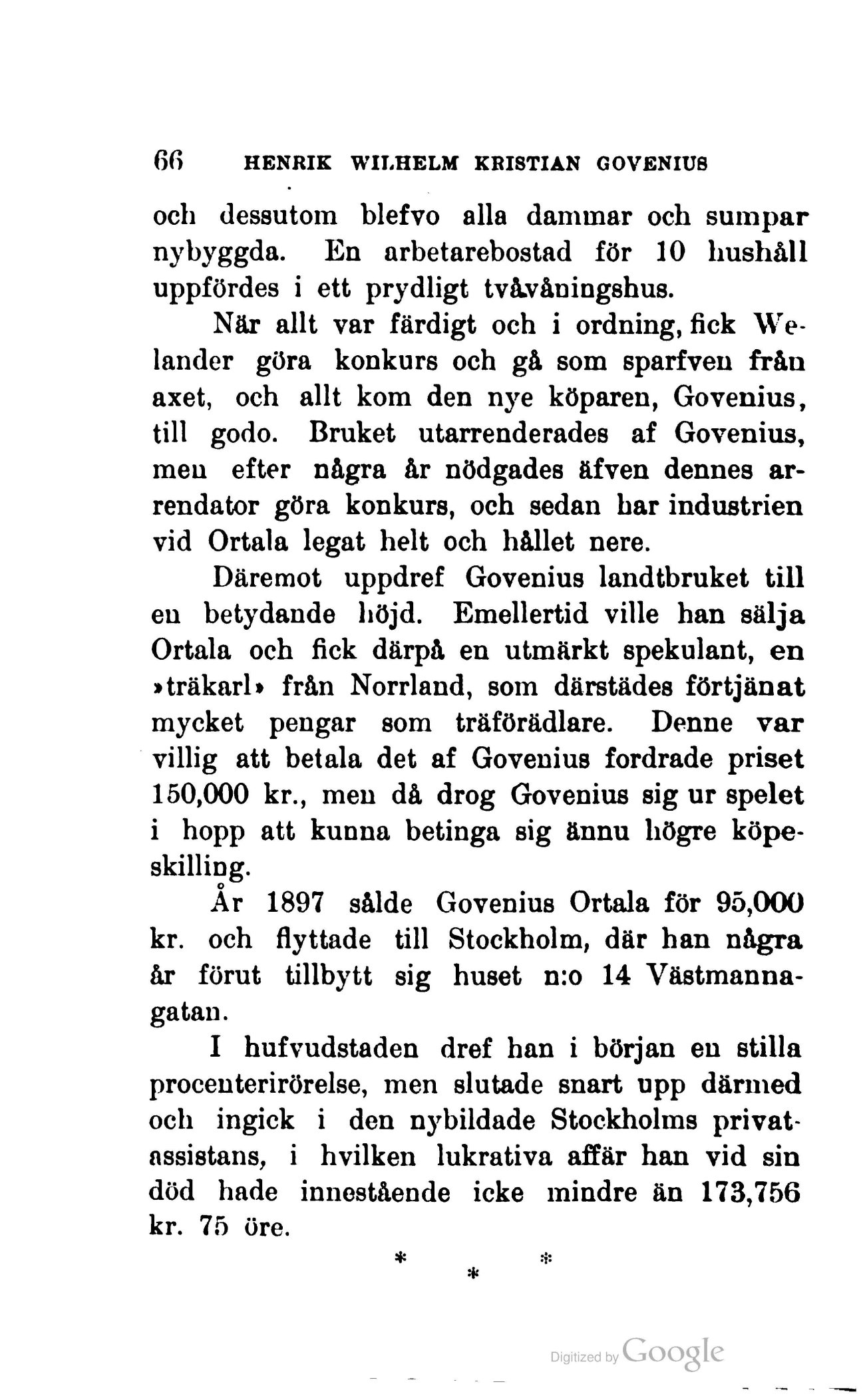 66 HENRIK WILHELM KRISTIAN GOVENIUS

och dessutom blefvo alla dammar och sumpar nybyggda. En arbetarebostad för 10 hushåll uppfördes i ett prydligt tvåvåningshus.

När allt var färdigt och i ordning, fick Welander göra konkurs och gå som sparfven från axet, och allt kom den nye köparen, Govenius, till godo. Bruket utarrenderades af Govenius, men efter några år nödgades äfven dennes arrendator göra konkurs, och sedan har industrien vid Ortala legat helt och hållet nere.

Däremot uppdref Govenius landtbruket till en betydande höjd. Emellertid ville han sälja Ortala och fick därpå en utmärkt spekulant, en »träkarl» från Norrland, som därstädes förtjänat mycket pengar som träförädlare. Denne var villig att betala det af Govenius fordrade priset 150,000 kr., men då drog Govenius sig ur spelet i hopp att kunna betinga sig ännu högre köpeskilling.

År 1897 sålde Govenius Ortala för 95,000 kr. och flyttade till Stockholm, där han några år förut tillbytt sig huset n:o 14 Västmannagatan.

I hufvudstaden dref han i början en stilla procenterirörelse, men slutade snart upp därmed och ingick i den nybildade Stockholms privatassistans, i hvilken lukrativa affär han vid sin död hade innestående icke mindre än 173,756 kr. 75 öre.

* * *

Digitized by Google